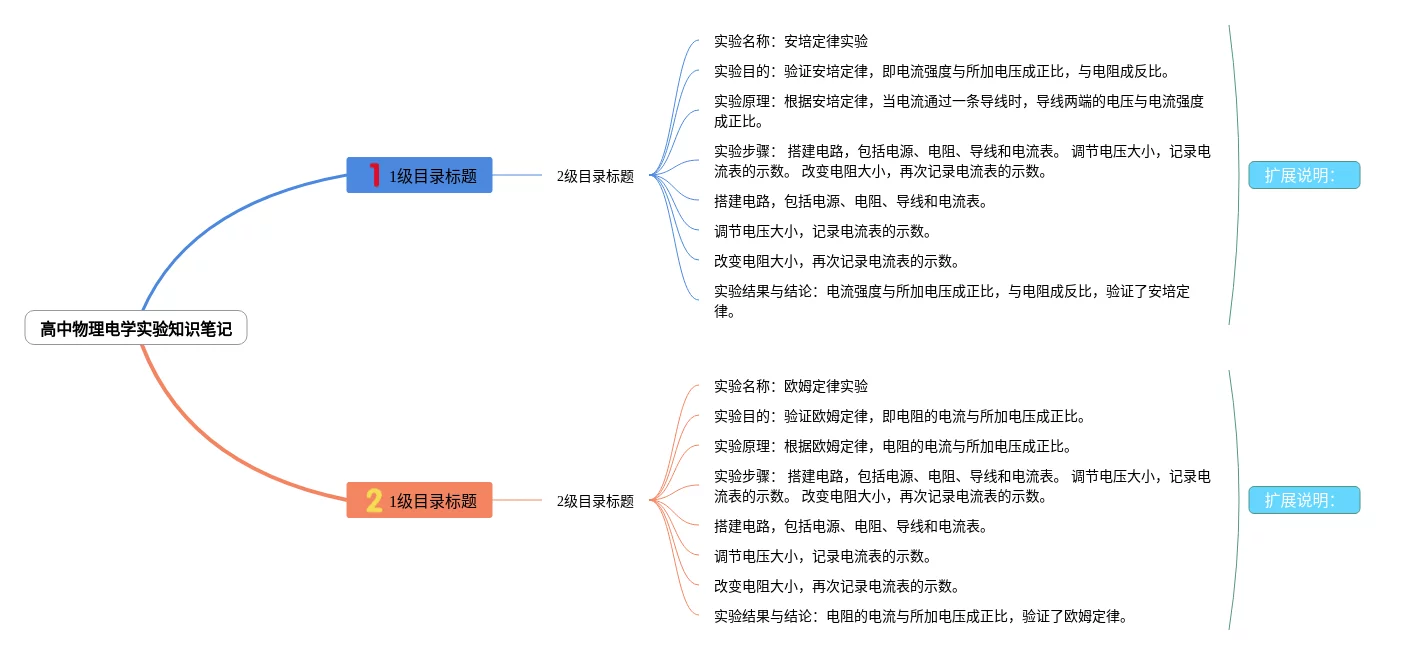 高中物理电学实验知识笔记

1 1级目录标题

2级目录标题

实验名称：安培定律实验

实验目的：验证安培定律，即电流强度与所加电压成正比，与电阻成反比。

实验原理：根据安培定律，当电流通过一条导线时，导线两端的电压与电流强度成正比。

实验步骤： 搭建电路，包括电源、电阻、导线和电流表。 调节电压大小，记录电流表的示数。 改变电阻大小，再次记录电流表的示数。

搭建电路，包括电源、电阻、导线和电流表。

调节电压大小，记录电流表的示数。

改变电阻大小，再次记录电流表的示数。

实验结果与结论：电流强度与所加电压成正比，与电阻成反比，验证了安培定律。

扩展说明：

2 1级目录标题

2级目录标题

实验名称：欧姆定律实验

实验目的：验证欧姆定律，即电阻的电流与所加电压成正比。

实验原理：根据欧姆定律，电阻的电流与所加电压成正比。

实验步骤： 搭建电路，包括电源、电阻、导线和电流表。 调节电压大小，记录电流表的示数。 改变电阻大小，再次记录电流表的示数。

搭建电路，包括电源、电阻、导线和电流表。

调节电压大小，记录电流表的示数。

改变电阻大小，再次记录电流表的示数。

实验结果与结论：电阻的电流与所加电压成正比，验证了欧姆定律。

扩展说明：